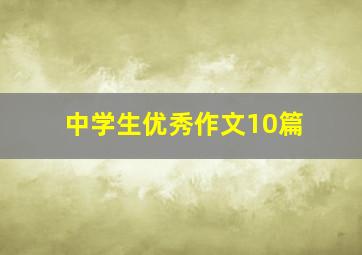 中学生优秀作文10篇